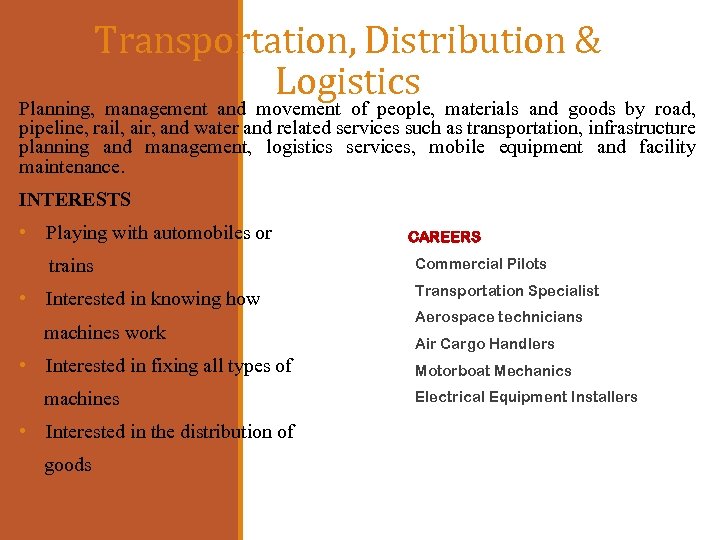 Transportation, Distribution & Logistics

Planning, management and movement of people, materials and goods by road, pipeline, rail, air, and water and related services such as transportation, infrastructure planning and management, logistics services, mobile equipment and facility maintenance.

INTERESTS

• Playing with automobiles or trains
• Interested in knowing how machines work
• Interested in fixing all types of machines
• Interested in the distribution of goods

CAREERS

Commercial Pilots
Transportation Specialist
Aerospace technicians
Air Cargo Handlers
Motorboat Mechanics
Electrical Equipment Installers